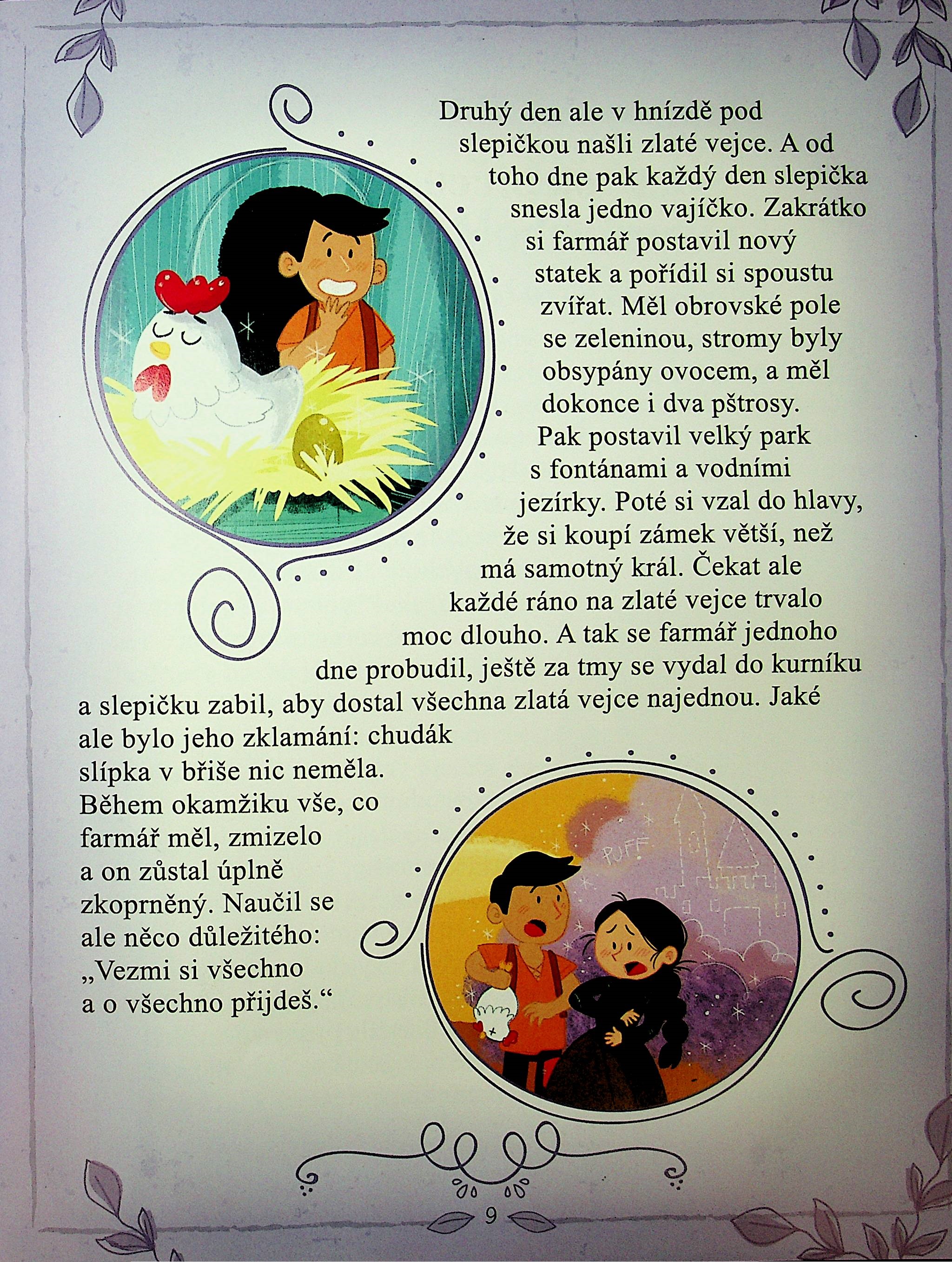 Druhý den ale v hnízdě pod slepičkou našli zlaté vejce. A od toho dne pak každý den slepička snesla jedno vajíčko. Zakrátko si farmář postavil nový statek a pořídil si spoustu zvířat. Měl obrovské pole se zeleninou, stromy byly obsypány ovocem, a měl dokonce i dva pštrosy. Pak postavil velký park s fontánami a vodními jezírky. Poté si vzal do hlavy, že si koupí zámek větší, než má samotný král. Čekat ale každé ráno na zlaté vejce trvalo moc dlouho. A tak se farmář jednoho dne probudil, ještě za tmy se vydal do kurníku a slepičku zabil, aby dostal všechna zlatá vejce najednou. Jaké ale bylo jeho zklamání: chudák slípka v břiše nic neměla. Během okamžiku vše, co farmář měl, zmizelo a on zůstal úplně zkoprněný. Naučil se ale něco důležitého: „Vezmi si všechno a o všechno přijdeš.“

PUFF

9